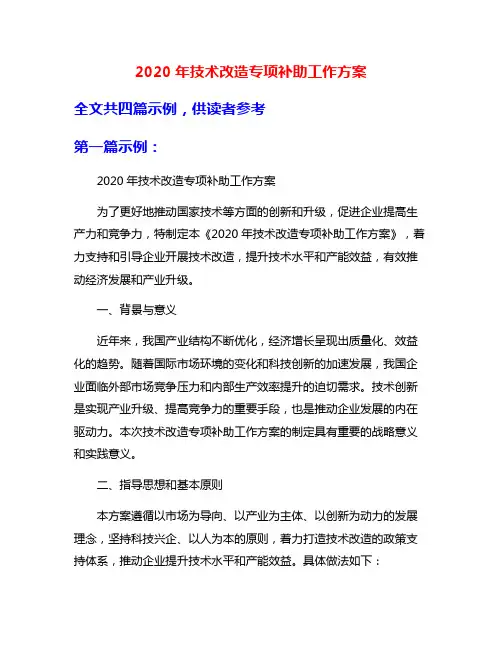 2020 年技术改造专项补助工作方案

全文共四篇示例，供读者参考

第一篇示例：

2020 年技术改造专项补助工作方案

为了更好地推动国家技术等方面的创新和升级，促进企业提高生产力和竞争力，特制定本《2020 年技术改造专项补助工作方案》，着力支持和引导企业开展技术改造，提升技术水平和产能效益，有效推动经济发展和产业升级。

一、背景与意义

近年来，我国产业结构不断优化，经济增长呈现出质量化、效益化的趋势。随着国际市场环境的变化和科技创新的加速发展，我国企业面临外部市场竞争压力和内部生产效率提升的迫切需求。技术创新是实现产业升级、提高竞争力的重要手段，也是推动企业发展的内在驱动力。本次技术改造专项补助工作方案的制定具有重要的战略意义和实践意义。

二、指导思想和基本原则

本方案遵循以市场为导向、以产业为主体、以创新为动力的发展理念，坚持科技兴企、以人为本的原则，着力打造技术改造的政策支持体系，推动企业提升技术水平和产能效益。具体做法如下：